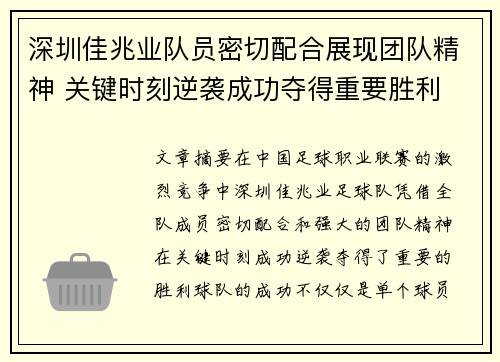 深圳佳兆业队员密切配合展现团队精神 关键时刻逆袭成功夺得重要胜利

文章摘要在中国足球职业联赛的激烈竞争中深圳佳兆业足球队凭借全队成员密切配合和强大的团队精神在关键时刻成功逆袭夺得了重要的胜利球队的成功不仅仅是单个球员